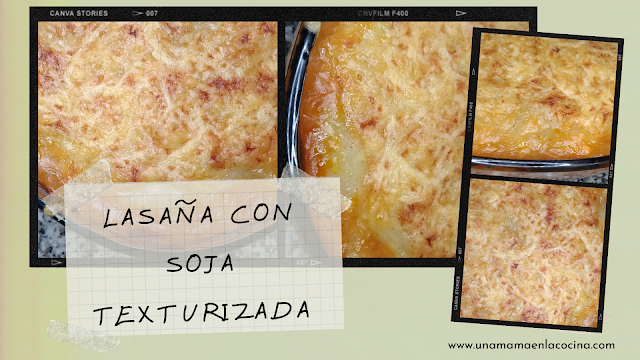 CANVA STORIES 007 CNVFILM F400

007

CNVFILM F400 007

CANVA STORIES 007

LASAÑA CON
SOJA
TEXTURIZADA

www.unamamaenlacocina.com